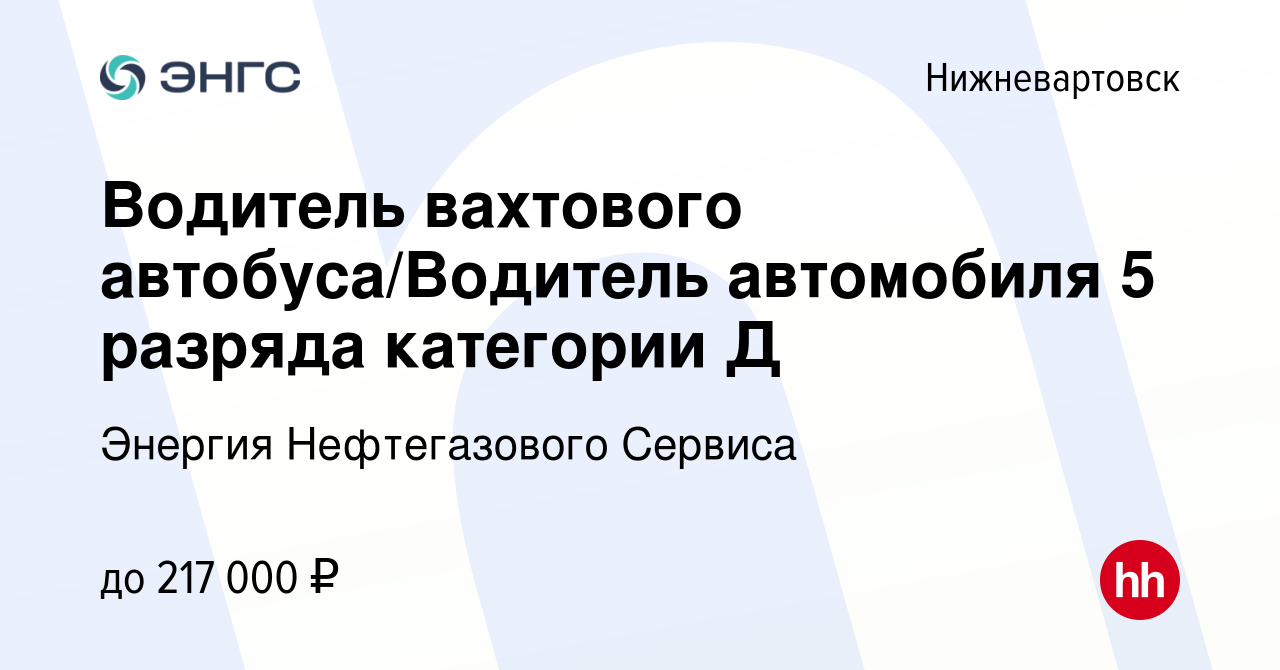 ЭНГС

Нижневартовск

Водитель вахтового автобуса/Водитель автомобиля 5 разряда категории Д

Энергия Нефтегазового Сервиса

до 217 000 ₽

hh